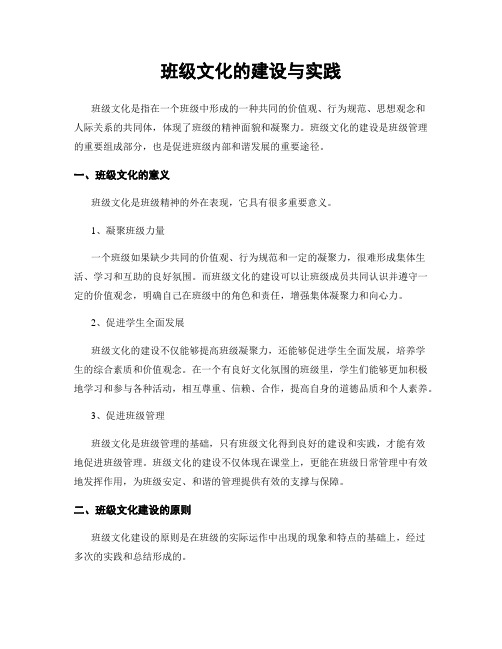 班级文化的建设与实践

班级文化是指在一个班级中形成的一种共同的价值观、行为规范、思想观念和人际关系的共同体，体现了班级的精神面貌和凝聚力。班级文化的建设是班级管理的重要组成部分，也是促进班级内部和谐发展的重要途径。

一、班级文化的意义

班级文化是班级精神的外在表现，它具有很多重要意义。

1、凝聚班级力量

一个班级如果缺少共同的价值观、行为规范和一定的凝聚力，很难形成集体生活、学习和互助的良好氛围。而班级文化的建设可以让班级成员共同认识并遵守一定的价值观念，明确自己在班级中的角色和责任，增强集体凝聚力和向心力。

2、促进学生全面发展

班级文化的建设不仅能够提高班级凝聚力，还能够促进学生全面发展，培养学生的综合素质和价值观念。在一个有良好文化氛围的班级里，学生们能够更加积极地学习和参与各种活动，相互尊重、信赖、合作，提高自身的道德品质和个人素养。

3、促进班级管理

班级文化是班级管理的基础，只有班级文化得到良好的建设和实践，才能有效地促进班级管理。班级文化的建设不仅体现在课堂上，更能在班级日常管理中有效地发挥作用，为班级安定、和谐的管理提供有效的支撑与保障。

二、班级文化建设的原则

班级文化建设的原则是在班级的实际运作中出现的现象和特点的基础上，经过多次的实践和总结形成的。